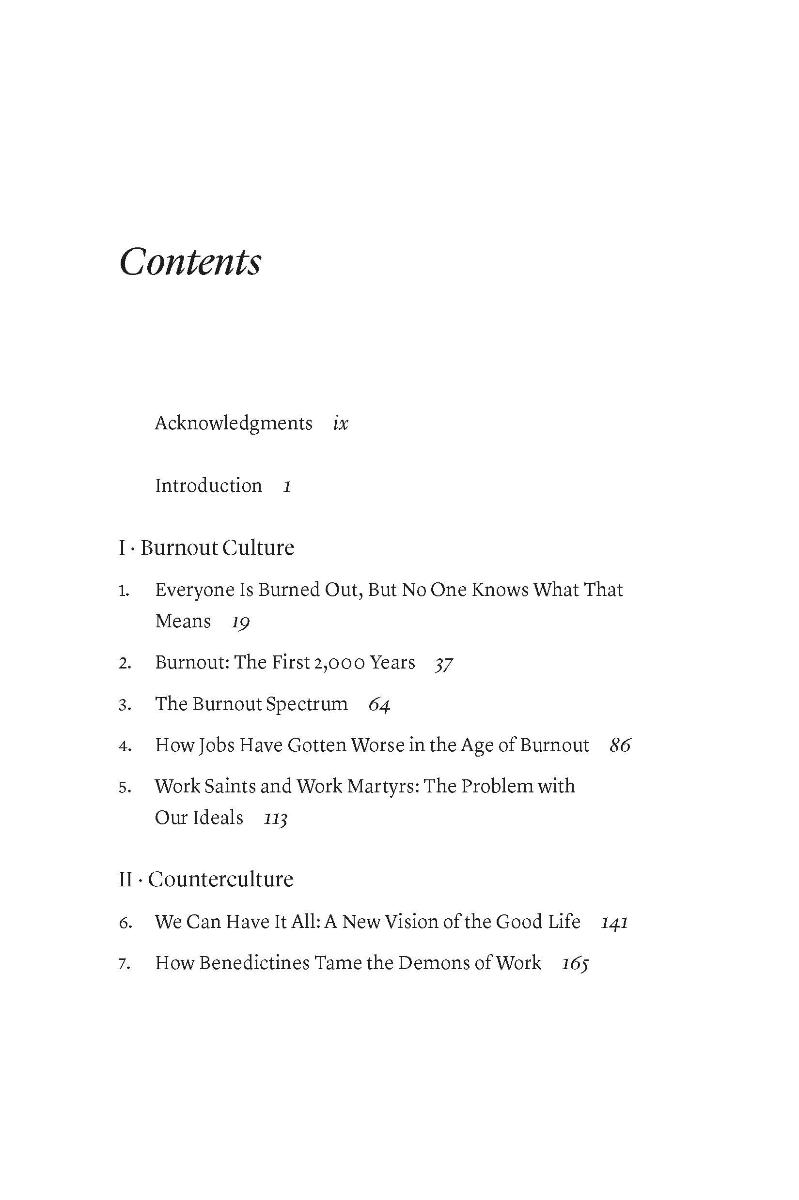 Contents

Acknowledgments ix

Introduction 1

I · Burnout Culture

1. Everyone Is Burned Out, But No One Knows What That Means 19

2. Burnout: The First 2,000 Years 37

3. The Burnout Spectrum 64

4. How Jobs Have Gotten Worse in the Age of Burnout 86

5. Work Saints and Work Martyrs: The Problem with Our Ideals 113

II · Counterculture

6. We Can Have It All: A New Vision of the Good Life 141

7. How Benedictines Tame the Demons of Work 165